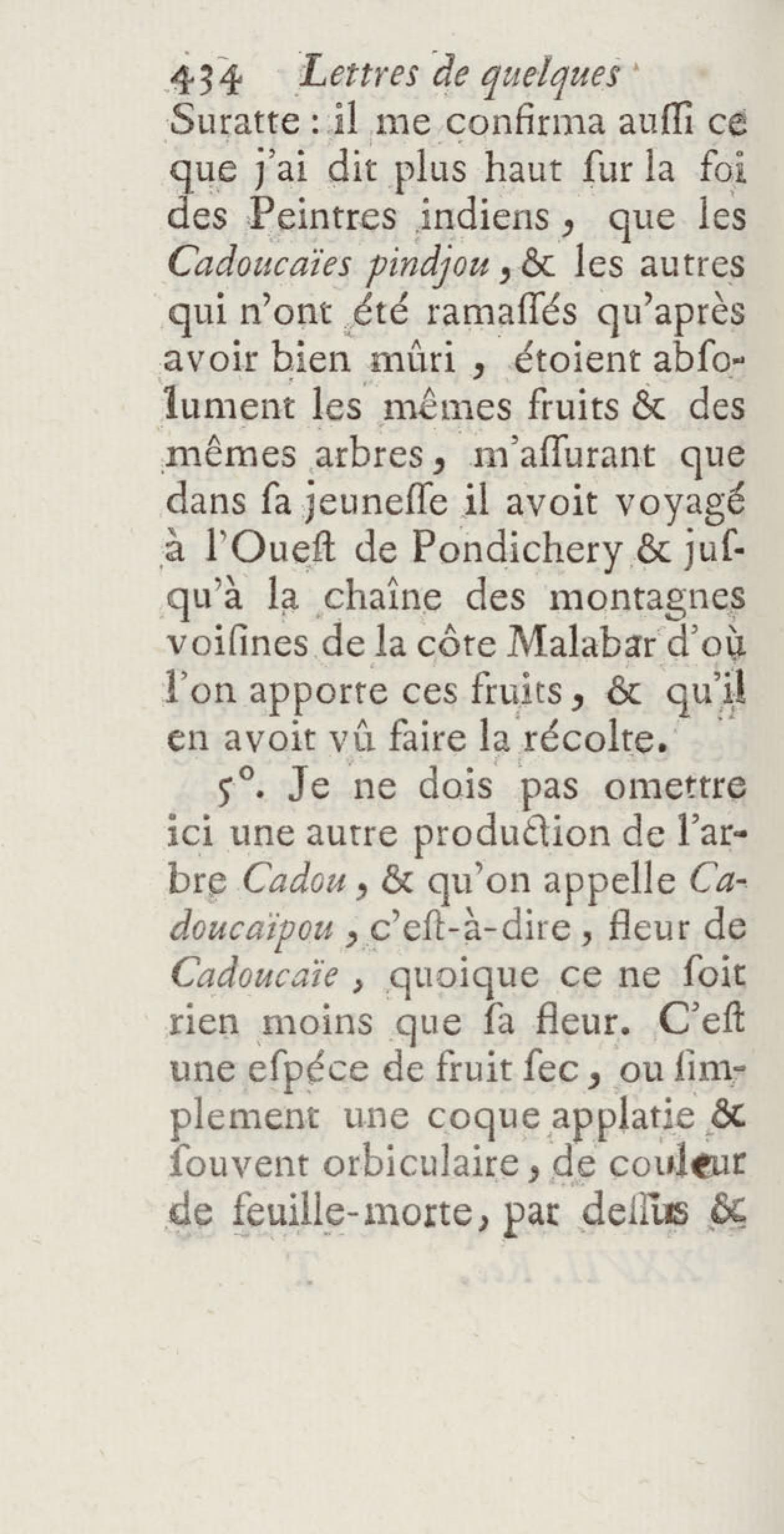 434 Lettres de quelques

Suratte : il me confirma auſſi ce que j'ai dit plus haut ſur la foi des Peintres indiens, que les Cadoucaïes pindjou, & les autres qui n'ont été ramaſſés qu'après avoir bien mûri, étoient abſolument les mêmes fruits & des mêmes arbres, m'aſſurant que dans ſa jeuneſſe il avoit voyagé à l'Oueſt de Pondichery & juſqu'à la chaîne des montagnes voiſines de la côte Malabar d'où l'on apporte ces fruits, & qu'il en avoit vû faire la récolte.

5°. Je ne dois pas omettre ici une autre production de l'arbre Cadou, & qu'on appelle Cadoucaïpou, c'eſt-à-dire, fleur de Cadoucaïe, quoique ce ne ſoit rien moins que ſa fleur. C'eſt une eſpéce de fruit ſec, ou ſimplement une coque applatie & ſouvent orbiculaire, de couleur de feuille-morte, par deſſus &